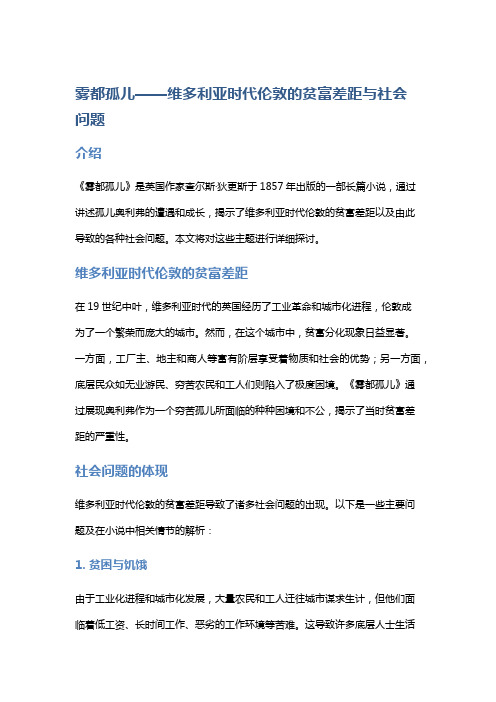 雾都孤儿——维多利亚时代伦敦的贫富差距与社会问题

介绍

《雾都孤儿》是英国作家查尔斯·狄更斯于 1857 年出版的一部长篇小说，通过讲述孤儿奥利弗的遭遇和成长，揭示了维多利亚时代伦敦的贫富差距以及由此导致的各种社会问题。本文将对这些主题进行详细探讨。

维多利亚时代伦敦的贫富差距

在 19 世纪中叶，维多利亚时代的英国经历了工业革命和城市化进程，伦敦成为了一个繁荣而庞大的城市。然而，在这个城市中，贫富分化现象日益显著。一方面，工厂主、地主和商人等富有阶层享受着物质和社会的优势；另一方面，底层民众如无业游民、穷苦农民和工人们则陷入了极度困境。《雾都孤儿》通过展现奥利弗作为一个穷苦孤儿所面临的种种困境和不公，揭示了当时贫富差距的严重性。

社会问题的体现

维多利亚时代伦敦的贫富差距导致了诸多社会问题的出现。以下是一些主要问题及在小说中相关情节的解析：

1. 贫困与饥饿

由于工业化进程和城市化发展，大量农民和工人迁往城市谋求生计，但他们面临着低工资、长时间工作、恶劣的工作环境等苦难。这导致许多底层人士生活